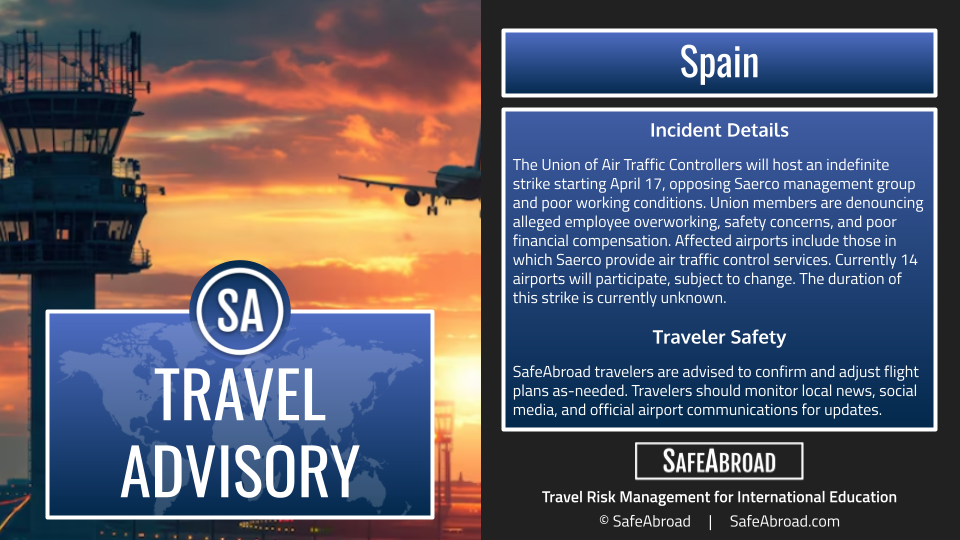 SA
TRAVEL
ADVISORY

Spain

Incident Details

The Union of Air Traffic Controllers will host an indefinite strike starting April 17, opposing Saerco management group and poor working conditions. Union members are denouncing alleged employee overworking, safety concerns, and poor financial compensation. Affected airports include those in which Saerco provide air traffic control services. Currently 14 airports will participate, subject to change. The duration of this strike is currently unknown.

Traveler Safety

SafeAbroad travelers are advised to confirm and adjust flight plans as-needed. Travelers should monitor local news, social media, and official airport communications for updates.

SAFEABROAD

Travel Risk Management for International Education

© SafeAbroad | SafeAbroad.com